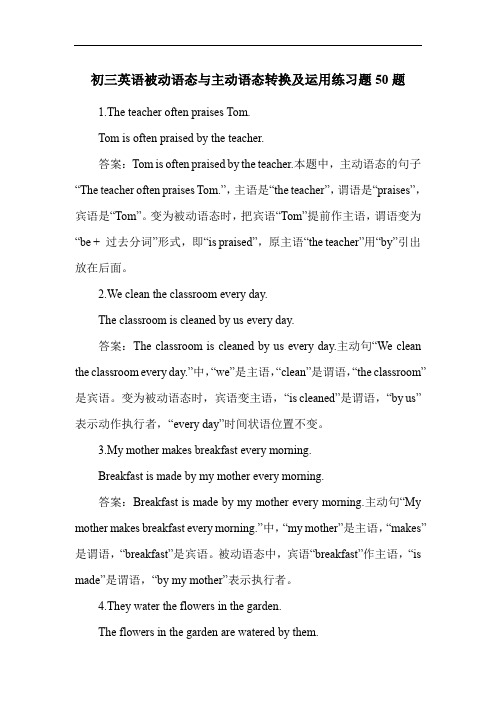 初三英语被动语态与主动语态转换及运用练习题 50 题

1.The teacher often praises Tom.

Tom is often praised by the teacher.

答案：Tom is often praised by the teacher.本题中，主动语态的句子“The teacher often praises Tom.”，主语是“the teacher”，谓语是“praises”，宾语是“Tom”。变为被动语态时，把宾语“Tom”提前作主语，谓语变为“be + 过去分词”形式，即“is praised”，原主语“the teacher”用“by”引出放在后面。

2.We clean the classroom every day.

The classroom is cleaned by us every day.

答案：The classroom is cleaned by us every day.主动句“We clean the classroom every day.”中，“we”是主语，“clean”是谓语，“the classroom”是宾语。变为被动语态时，宾语变主语，“is cleaned”是谓语，“by us”表示动作执行者，“every day”时间状语位置不变。

3.My mother makes breakfast every morning.

Breakfast is made by my mother every morning.

答案：Breakfast is made by my mother every morning.主动句“My mother makes breakfast every morning.”中，“my mother”是主语，“makes”是谓语，“breakfast”是宾语。被动语态中，宾语“breakfast”作主语，“is made”是谓语，“by my mother”表示执行者。

4.They water the flowers in the garden.

The flowers in the garden are watered by them.